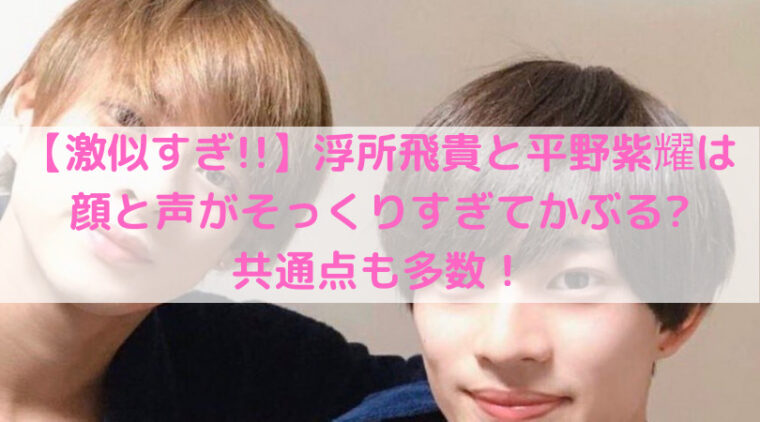 【激似すぎ!!】浮所飛貴と平野紫耀は顔と声がそっくりすぎてかぶる?共通点も多数！